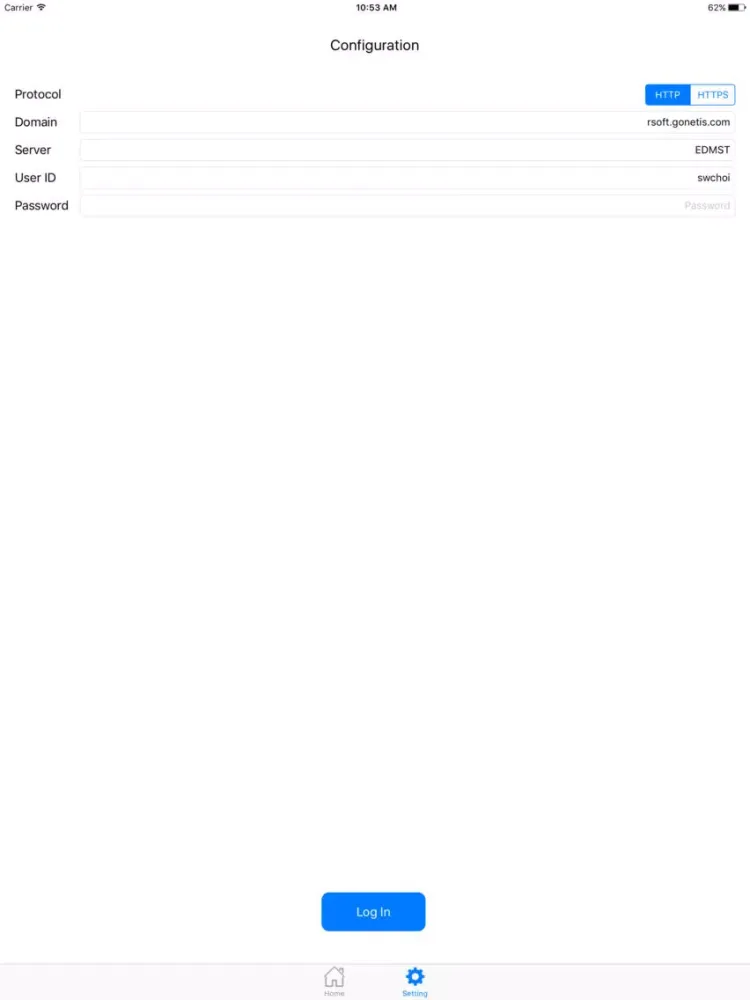 Carrier 10:53 AM 62%

Configuration

Protocol HTTP HTTPS

Domain rsoft.gonetis.com

Server EDMST

User ID swchoi

Password Password

Log In

Home Setting